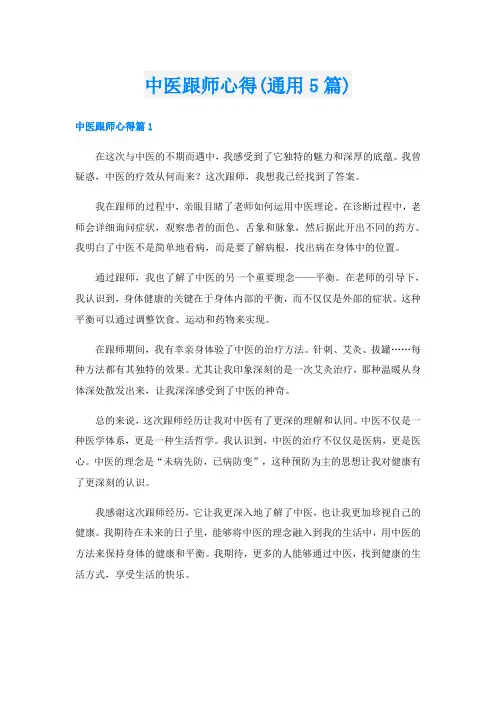 中医跟师心得(通用 5 篇)

中医跟师心得篇 1

在这次与中医的不期而遇中，我感受到了它独特的魅力和深厚的底蕴。我曾疑惑，中医的疗效从何而来？这次跟师，我想我已经找到了答案。

我在跟师的过程中，亲眼目睹了老师如何运用中医理论。在诊断过程中，老师会详细询问症状，观察患者的面色、舌象和脉象，然后据此开出不同的药方。我明白了中医不是简单地看病，而是要了解病根，找出病在身体中的位置。

通过跟师，我也了解了中医的另一个重要理念——平衡。在老师的引导下，我认识到，身体健康的关键在于身体内部的平衡，而不仅仅是外部的症状。这种平衡可以通过调整饮食、运动和药物来实现。

在跟师期间，我有幸亲身体验了中医的治疗方法。针刺、艾灸、拔罐……每种方法都有其独特的效果。尤其让我印象深刻的是一次艾灸治疗，那种温暖从身体深处散发出来，让我深深感受到了中医的神奇。

总的来说，这次跟师经历让我对中医有了更深的理解和认同。中医不仅是一种医学体系，更是一种生活哲学。我认识到，中医的治疗不仅仅是医病，更是医心。中医的理念是“未病先防，已病防变”，这种预防为主的思想让我对健康有了更深刻的认识。

我感谢这次跟师经历，它让我更深入地了解了中医，也让我更加珍视自己的健康。我期待在未来的日子里，能够将中医的理念融入到我的生活中，用中医的方法来保持身体的健康和平衡。我期待，更多的人能够通过中医，找到健康的生活方式，享受生活的快乐。